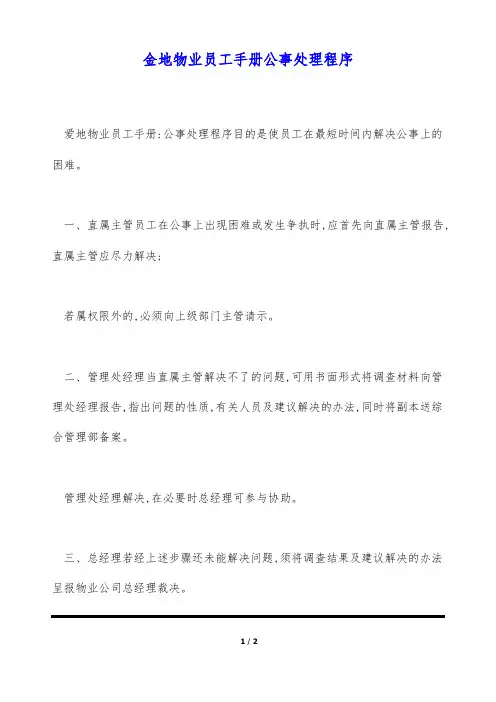 金地物业员工手册公事处理程序

爱地物业员工手册:公事处理程序目的是使员工在最短时间内解决公事上的困难。

一、直属主管员工在公事上出现困难或发生争执时,应首先向直属主管报告,直属主管应尽力解决;

若属权限外的,必须向上级部门主管请示。

二、管理处经理当直属主管解决不了的问题,可用书面形式将调查材料向管理处经理报告,指出问题的性质,有关人员及建议解决的办法,同时将副本送综合管理部备案。

管理处经理解决,在必要时总经理可参与协助。

三、总经理若经上述步骤还未能解决问题,须将调查结果及建议解决的办法呈报物业公司总经理裁决。

1 / 2